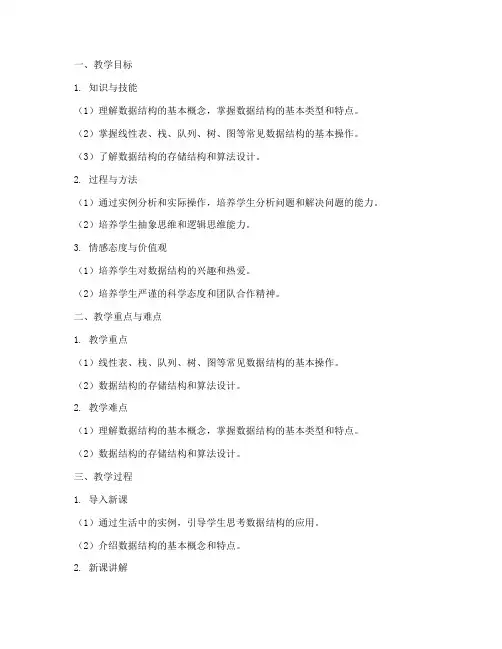 一、教学目标

1. 知识与技能

（1）理解数据结构的基本概念，掌握数据结构的基本类型和特点。

（2）掌握线性表、栈、队列、树、图等常见数据结构的基本操作。

（3）了解数据结构的存储结构和算法设计。

2. 过程与方法

（1）通过实例分析和实际操作，培养学生分析问题和解决问题的能力。

（2）培养学生抽象思维和逻辑思维能力。

3. 情感态度与价值观

（1）培养学生对数据结构的兴趣和热爱。

（2）培养学生严谨的科学态度和团队合作精神。

二、教学重点与难点

1. 教学重点

（1）线性表、栈、队列、树、图等常见数据结构的基本操作。

（2）数据结构的存储结构和算法设计。

2. 教学难点

（1）理解数据结构的基本概念，掌握数据结构的基本类型和特点。

（2）数据结构的存储结构和算法设计。

三、教学过程

1. 导入新课

（1）通过生活中的实例，引导学生思考数据结构的应用。

（2）介绍数据结构的基本概念和特点。

2. 新课讲解